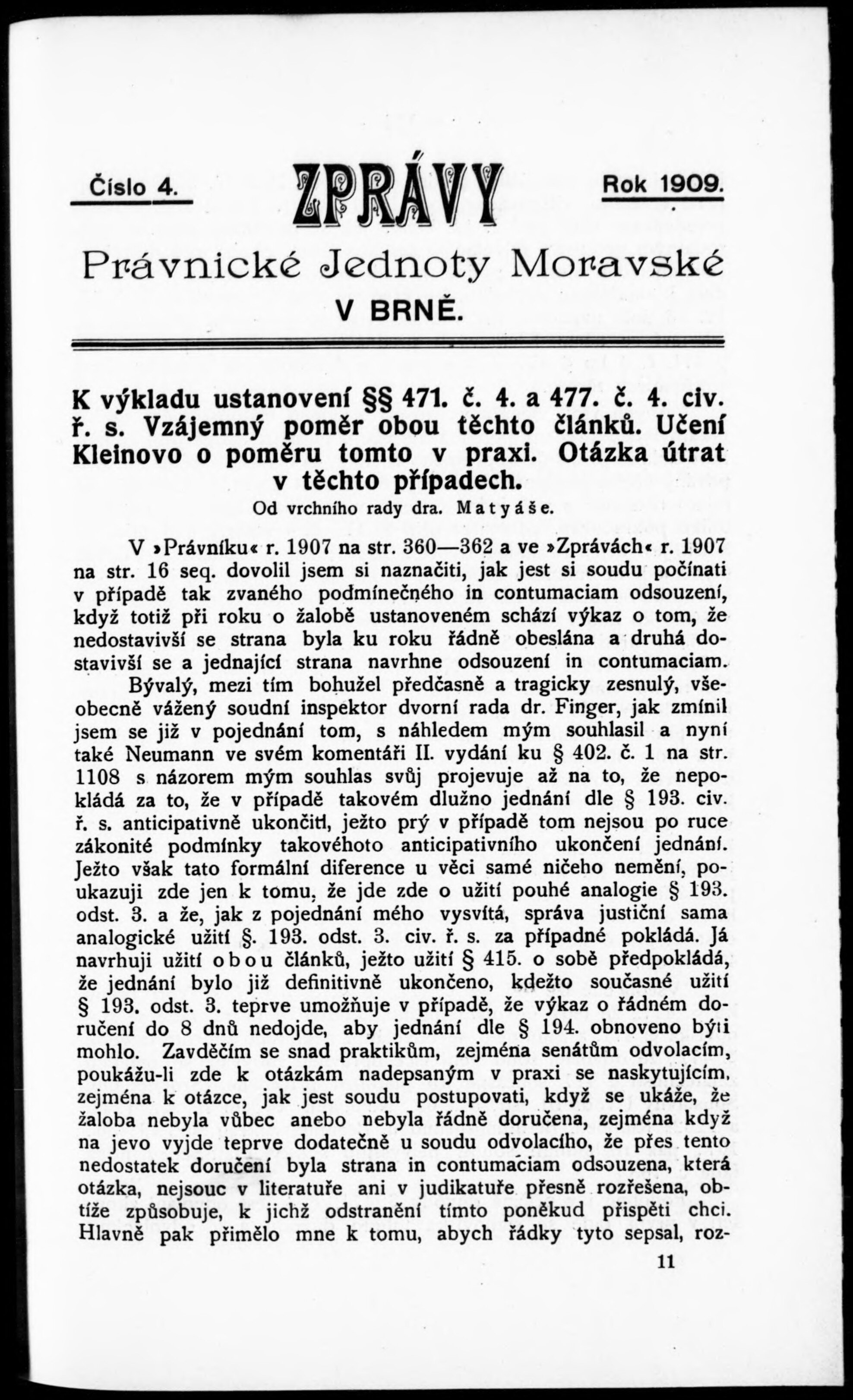 Číslo 4. ZPRÁVY Rok 1909.

Právnické Jednoty Moravské
V BRNĚ.

K výkladu ustanovení §§ 471. č. 4. a 477. č. 4. civ. ř. s. Vzájemný poměr obou těchto článků. Učení Kleinovo o poměru tomto v praxi. Otázka útrat v těchto případech.

Od vrchního rady dra. Matyáše.

V »Právníku« r. 1907 na str. 360—362 a ve »Zprávách« r. 1907 na str. 16 seq. dovolil jsem si naznačiti, jak jest si soudu počínati v případě tak zvaného podmínečného in contumaciam odsouzení, když totiž při roku o žalobě ustanoveném schází výkaz o tom, že nedostavivší se strana byla ku roku řádně obeslána a druhá dostavivší se a jednající strana navrhne odsouzení in contumaciam.

Bývalý, mezi tím bohužel předčasně a tragicky zesnulý, všeobecně vážený soudní inspektor dvorní rada dr. Finger, jak zmínil jsem se již v pojednání tom, s náhledem mým souhlasil a nyní také Neumann ve svém komentáři II. vydání ku § 402. č. 1 na str. 1108 s názorem mým souhlas svůj projevuje až na to, že nepokládá za to, že v případě takovém dlužno jednání dle § 193. civ. ř. s. anticipativně ukončiti, ježto prý v případě tom nejsou po ruce zákonité podmínky takovéhoto anticipativního ukončení jednání. Ježto však tato formální diference u věci samé ničeho nemění, poukazuji zde jen k tomu, že jde zde o užití pouhé analogie § 193. odst. 3. a že, jak z pojednání mého vysvítá, správa justiční sama analogické užití §. 193. odst. 3. civ. ř. s. za případné pokládá. Já navrhuji užití obou článků, ježto užití § 415. o sobě předpokládá, že jednání bylo již definitivně ukončeno, kdežto současné užití § 193. odst. 3. teprve umožňuje v případě, že výkaz o řádném doručení do 8 dnů nedojde, aby jednání dle § 194. obnoveno býti mohlo. Zavděčím se snad praktikům, zejména senátům odvolacím, poukážu-li zde k otázkám nadepsaným v praxi se naskytujícím, zejména k otázce, jak jest soudu postupovati, když se ukáže, že žaloba nebyla vůbec anebo nebyla řádně doručena, zejména když na jevo vyjde teprve dodatečně u soudu odvolacího, že přes tento nedostatek doručení byla strana in contumaciam odsouzena, která otázka, nejsouc v literatuře ani v judikatuře přesně rozřešena, obtíže způsobuje, k jichž odstranění tímto poněkud přispěti chci. Hlavně pak přimělo mne k tomu, abych řádky tyto sepsal, roz-

11